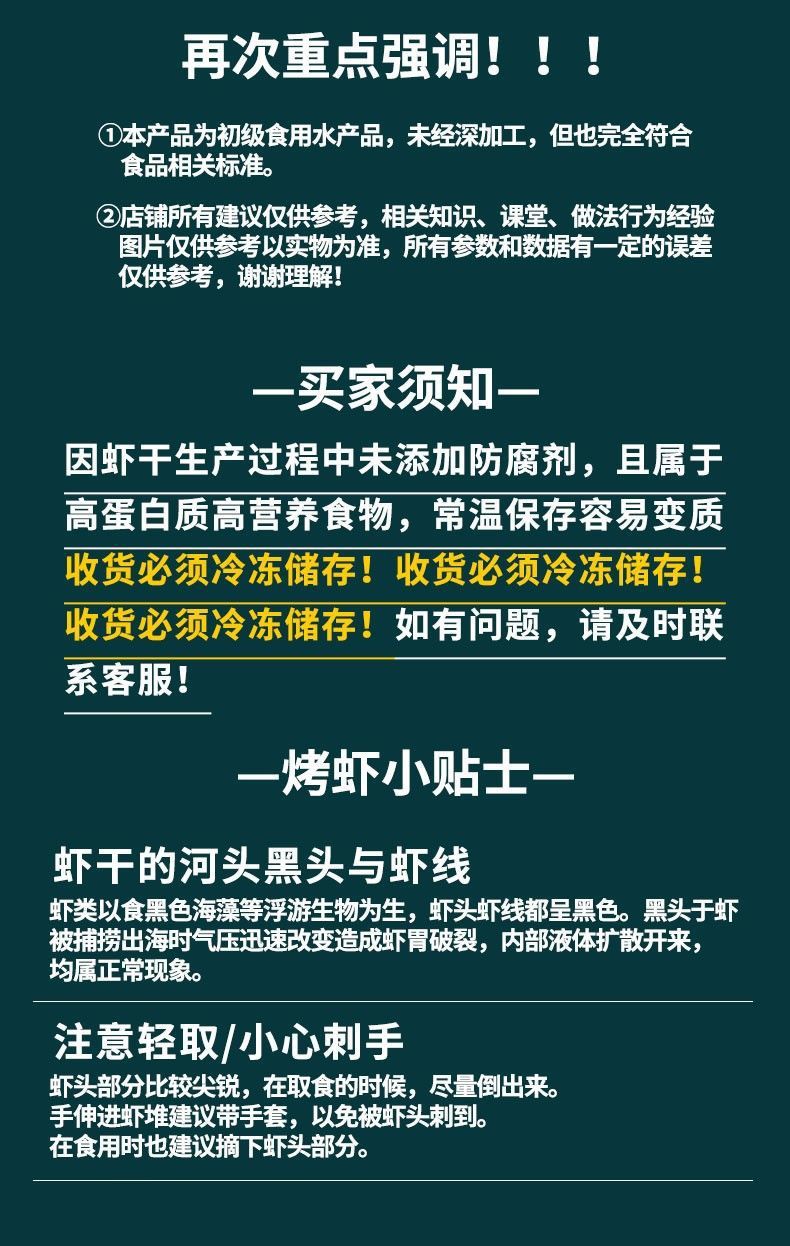 再次重点强调！！！

①本产品为初级食用水产品，未经深加工，但也完全符合食品相关标准。

②店铺所有建议仅供参考，相关知识、课堂、做法行为经验图片仅供参考以实物为准，所有参数和数据有一定的误差仅供参考，谢谢理解！

—买家须知—

因虾干生产过程中未添加防腐剂，且属于高蛋白质高营养食物，常温保存容易变质收货必须冷冻储存！收货必须冷冻储存！收货必须冷冻储存！如有问题，请及时联系客服！

—烤虾小贴士—

虾干的河头黑头与虾线

虾类以食黑色海藻等浮游生物为生，虾头虾线都呈黑色。黑头于虾被捕捞出海时气压迅速改变造成虾胃破裂，内部液体扩散开来，均属正常现象。

注意轻取/小心刺手

虾头部分比较尖锐，在取食的时候，尽量倒出来。
手伸进虾堆建议带手套，以免被虾头刺到。
在食用时也建议摘下虾头部分。